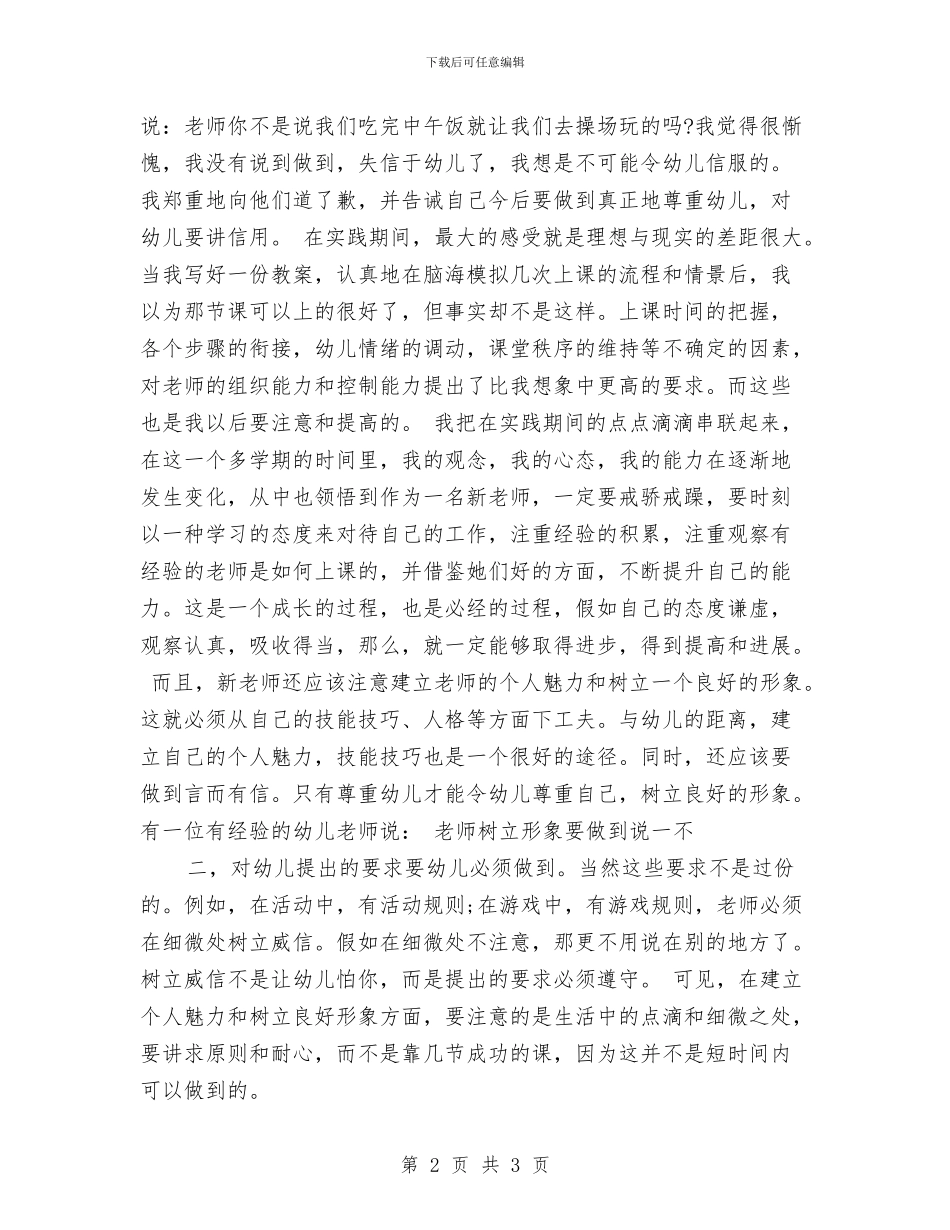 下载后可任意编辑

说：老师你不是说我们吃完中午饭就让我们去操场玩的吗?我觉得很惭愧，我没有说到做到，失信于幼儿了，我想是不可能令幼儿信服的。我郑重地向他们道了歉，并告诫自己今后要做到真正地尊重幼儿，对幼儿要讲信用。 在实践期间，最大的感受就是理想与现实的差距很大。当我写好一份教案，认真地在脑海模拟几次上课的流程和情景后，我以为那节课可以上的很好了，但事实却不是这样。上课时间的把握，各个步骤的衔接，幼儿情绪的调动，课堂秩序的维持等不确定的因素，对老师的组织能力和控制能力提出了比我想象中更高的要求。而这些也是我以后要注意和提高的。 我把在实践期间的点点滴滴串联起来，在这一个多学期的时间里，我的观念，我的心态，我的能力在逐渐地发生变化，从中也领悟到作为一名新老师，一定要戒骄戒躁，要时刻以一种学习的态度来对待自己的工作，注重经验的积累，注重观察有经验的老师是如何上课的，并借鉴她们好的方面，不断提升自己的能力。这是一个成长的过程，也是必经的过程，假如自己的态度谦虚，观察认真，吸收得当，那么，就一定能够取得进步，得到提高和进展。 而且，新老师还应该注意建立老师的个人魅力和树立一个良好的形象。这就必须从自己的技能技巧、人格等方面下工夫。与幼儿的距离，建立自己的个人魅力，技能技巧也是一个很好的途径。同时，还应该要做到言而有信。只有尊重幼儿才能令幼儿尊重自己，树立良好的形象。有一位有经验的幼儿老师说： 老师树立形象要做到说一不

二，对幼儿提出的要求要幼儿必须做到。当然这些要求不是过份的。例如，在活动中，有活动规则;在游戏中，有游戏规则，老师必须在细微处树立威信。假如在细微处不注意，那更不用说在别的地方了。树立威信不是让幼儿怕你，而是提出的要求必须遵守。 可见，在建立个人魅力和树立良好形象方面，要注意的是生活中的点滴和细微之处，要讲求原则和耐心，而不是靠几节成功的课，因为这并不是短时间内可以做到的。

第 2 页 共 3 页